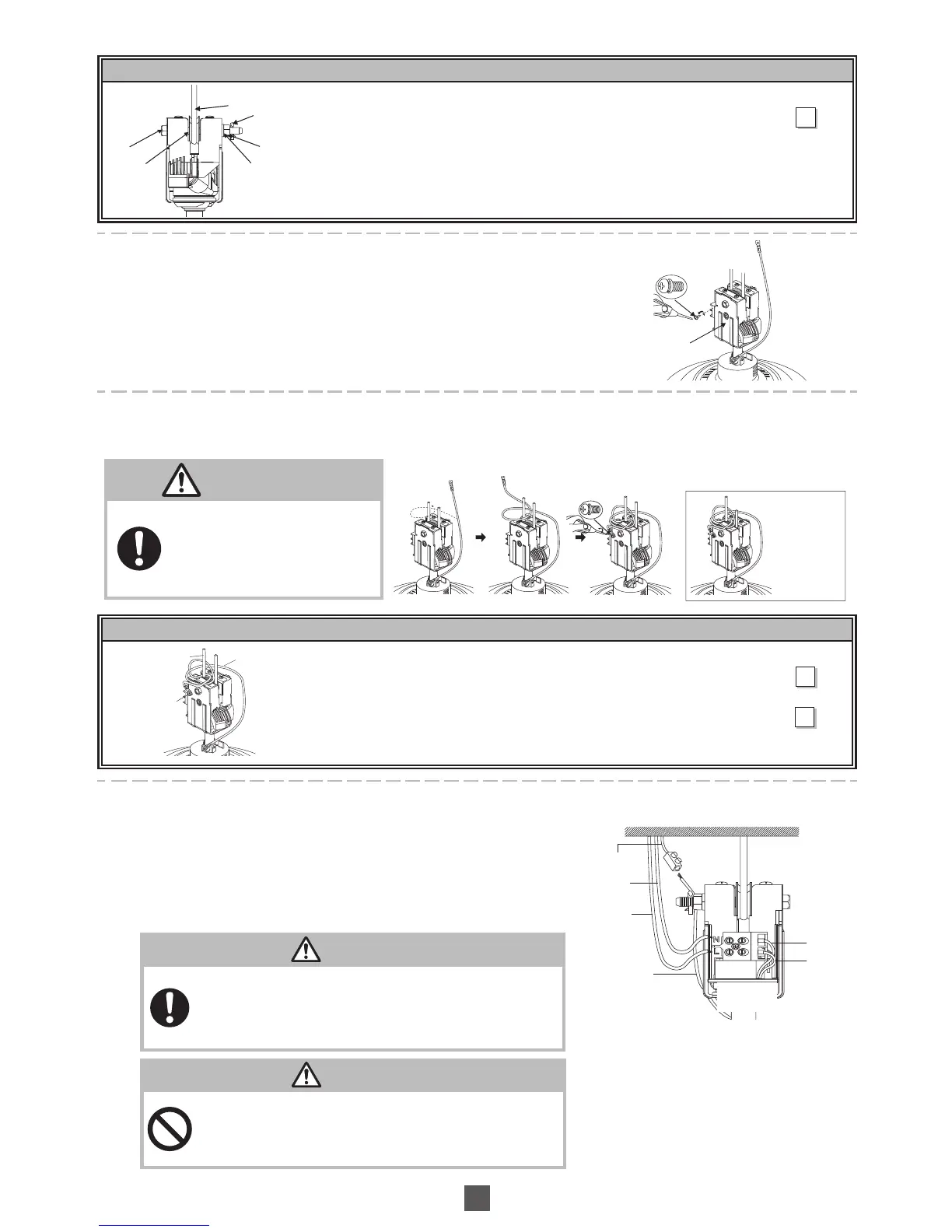 N
L